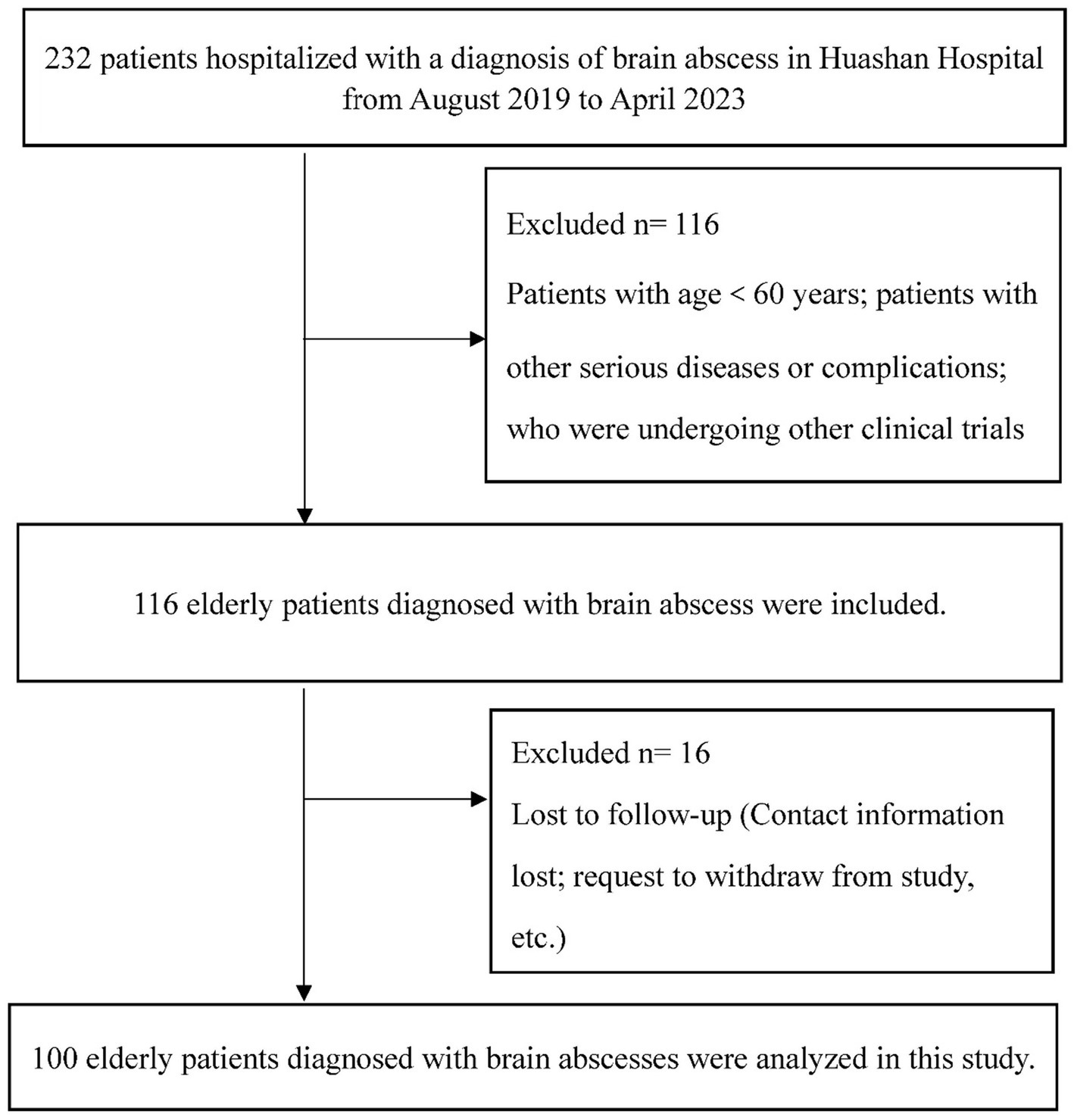 232 patients hospitalized with a diagnosis of brain abscess in Huashan Hospital from August 2019 to April 2023

Excluded n= 116

Patients with age < 60 years; patients with other serious diseases or complications; who were undergoing other clinical trials

116 elderly patients diagnosed with brain abscess were included.

Excluded n= 16

Lost to follow-up (Contact information lost; request to withdraw from study, etc.)

100 elderly patients diagnosed with brain abscesses were analyzed in this study.